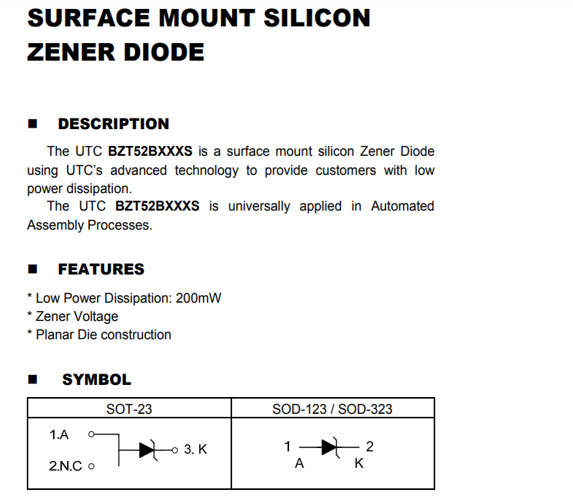 SURFACE MOUNT SILICON ZENER DIODE

■ DESCRIPTION

The UTC **BZT52BXXXS** is a surface mount silicon Zener Diode using UTC's advanced technology to provide customers with low power dissipation.

The UTC **BZT52BXXXS** is universally applied in Automated Assembly Processes.

■ FEATURES

* Low Power Dissipation: 200mW
* Zener Voltage
* Planar Die construction

■ SYMBOL

| SOT-23 | SOD-123 / SOD-323 |
|---|---|
| 1.A 2.N.C 3. K | 1 2 A K |